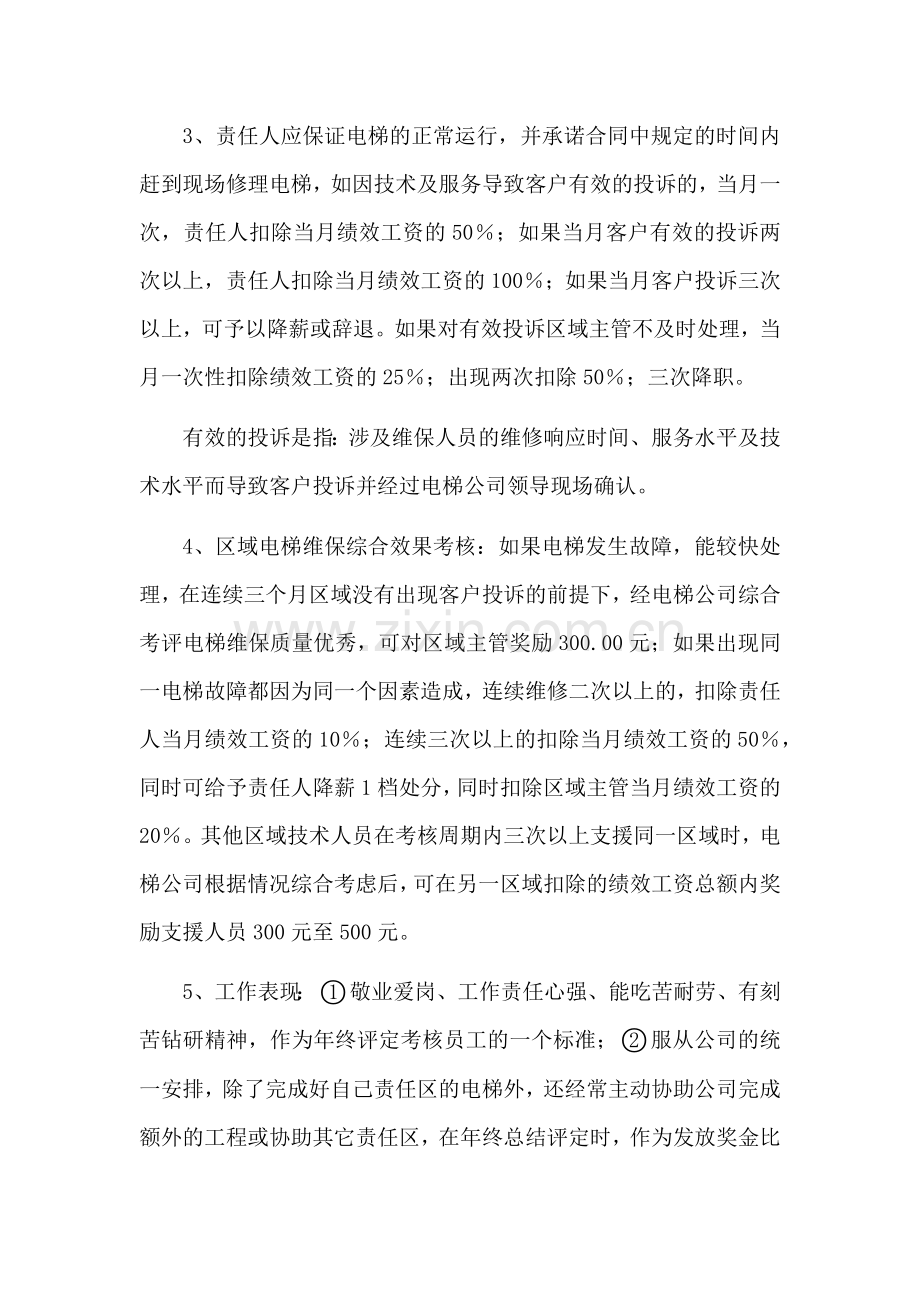 3、责任人应保证电梯的正常运行，并承诺合同中规定的时间内赶到现场修理电梯，如因技术及服务导致客户有效的投诉的，当月一次，责任人扣除当月绩效工资的50％；如果当月客户有效的投诉两次以上，责任人扣除当月绩效工资的100％；如果当月客户投诉三次以上，可予以降薪或辞退。如果对有效投诉区域主管不及时处理，当月一次性扣除绩效工资的25％；出现两次扣除50％；三次降职。

有效的投诉是指：涉及维保人员的维修响应时间、服务水平及技术水平而导致客户投诉并经过电梯公司领导现场确认。

4、区域电梯维保综合效果考核：如果电梯发生故障，能较快处理，在连续三个月区域没有出现客户投诉的前提下，经电梯公司综合考评电梯维保质量优秀，可对区域主管奖励300.00元；如果出现同一电梯故障都因为同一个因素造成，连续维修二次以上的，扣除责任人当月绩效工资的10％；连续三次以上的扣除当月绩效工资的50％，同时可给予责任人降薪1档处分，同时扣除区域主管当月绩效工资的20％。其他区域技术人员在考核周期内三次以上支援同一区域时，电梯公司根据情况综合考虑后，可在另一区域扣除的绩效工资总额内奖励支援人员300元至500元。

5、工作表现：①敬业爱岗、工作责任心强、能吃苦耐劳、有刻苦钻研精神，作为年终评定考核员工的一个标准；②服从公司的统一安排，除了完成好自己责任区的电梯外，还经常主动协助公司完成额外的工程或协助其它责任区，在年终总结评定时，作为发放奖金比

www.zixin.com.cn